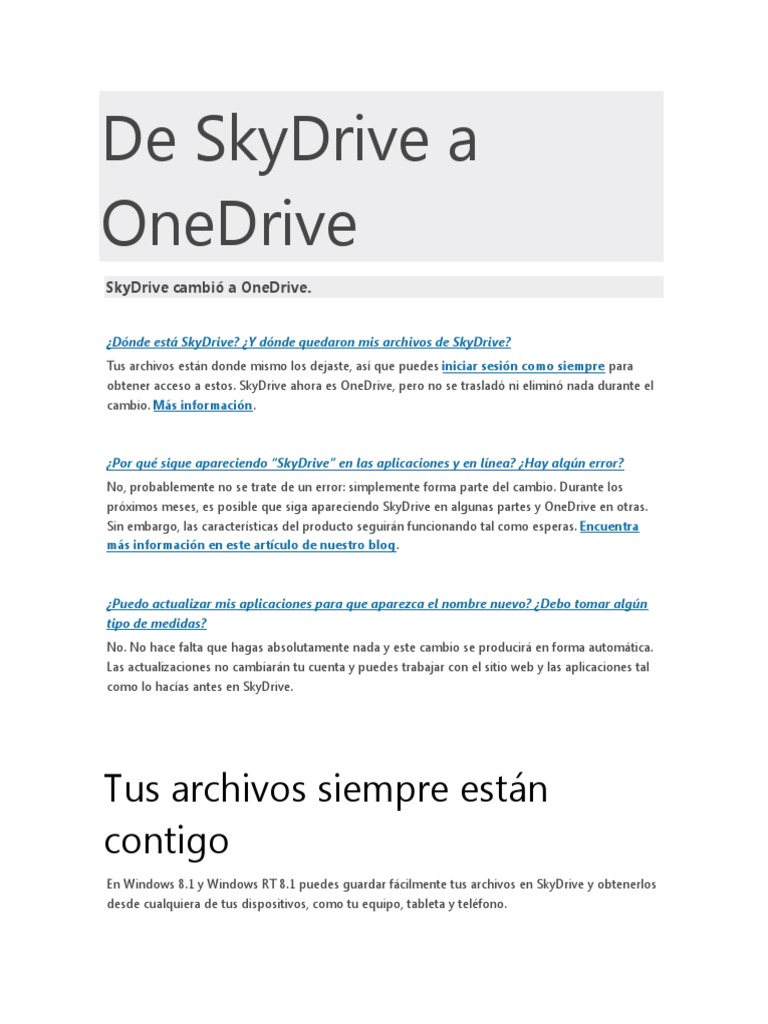 De SkyDrive a OneDrive

SkyDrive cambió a OneDrive.

¿Dónde está SkyDrive? ¿Y dónde quedaron mis archivos de SkyDrive?

Tus archivos están donde mismo los dejaste, así que puedes iniciar sesión como siempre para obtener acceso a estos. SkyDrive ahora es OneDrive, pero no se trasladó ni eliminó nada durante el cambio. Más información.

¿Por qué sigue apareciendo "SkyDrive" en las aplicaciones y en línea? ¿Hay algún error?

No, probablemente no se trate de un error: simplemente forma parte del cambio. Durante los próximos meses, es posible que siga apareciendo SkyDrive en algunas partes y OneDrive en otras. Sin embargo, las características del producto seguirán funcionando tal como esperas. Encuentra más información en este artículo de nuestro blog.

¿Puedo actualizar mis aplicaciones para que aparezca el nombre nuevo? ¿Debo tomar algún tipo de medidas?

No. No hace falta que hagas absolutamente nada y este cambio se producirá en forma automática. Las actualizaciones no cambiarán tu cuenta y puedes trabajar con el sitio web y las aplicaciones tal como lo hacías antes en SkyDrive.

Tus archivos siempre están contigo

En Windows 8.1 y Windows RT 8.1 puedes guardar fácilmente tus archivos en SkyDrive y obtenerlos desde cualquiera de tus dispositivos, como tu equipo, tableta y teléfono.